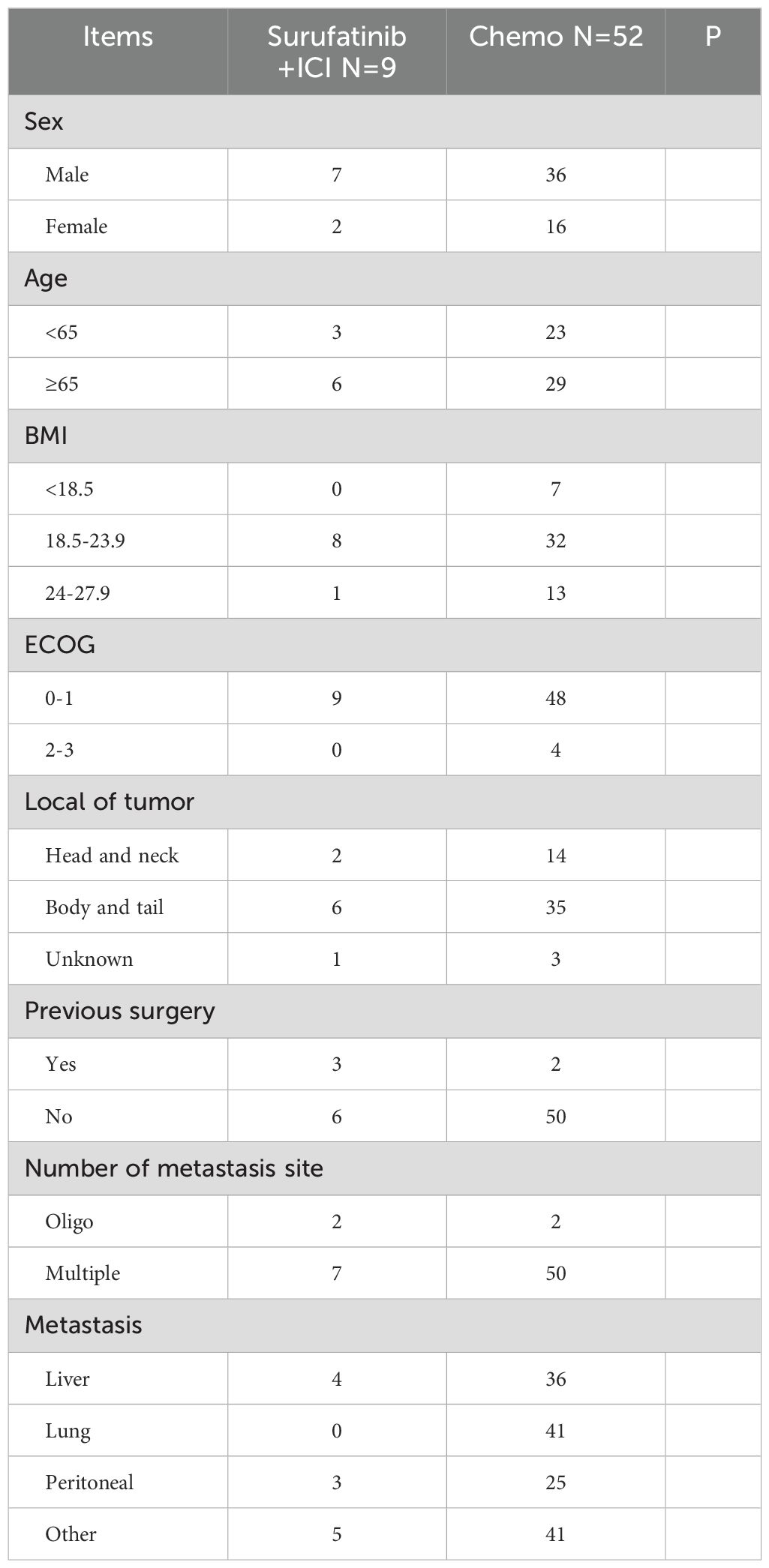 | Items | Surufatinib +ICI N=9 | Chemo N=52 | P |
|---|---|---|---|
| Sex | | | |
| Male | 7 | 36 | |
| Female | 2 | 16 | |
| Age | | | |
| <65 | 3 | 23 | |
| ≥65 | 6 | 29 | |
| BMI | | | |
| <18.5 | 0 | 7 | |
| 18.5-23.9 | 8 | 32 | |
| 24-27.9 | 1 | 13 | |
| ECOG | | | |
| 0-1 | 9 | 48 | |
| 2-3 | 0 | 4 | |
| Local of tumor | | | |
| Head and neck | 2 | 14 | |
| Body and tail | 6 | 35 | |
| Unknown | 1 | 3 | |
| Previous surgery | | | |
| Yes | 3 | 2 | |
| No | 6 | 50 | |
| Number of metastasis site | | | |
| Oligo | 2 | 2 | |
| Multiple | 7 | 50 | |
| Metastasis | | | |
| Liver | 4 | 36 | |
| Lung | 0 | 41 | |
| Peritoneal | 3 | 25 | |
| Other | 5 | 41 | |